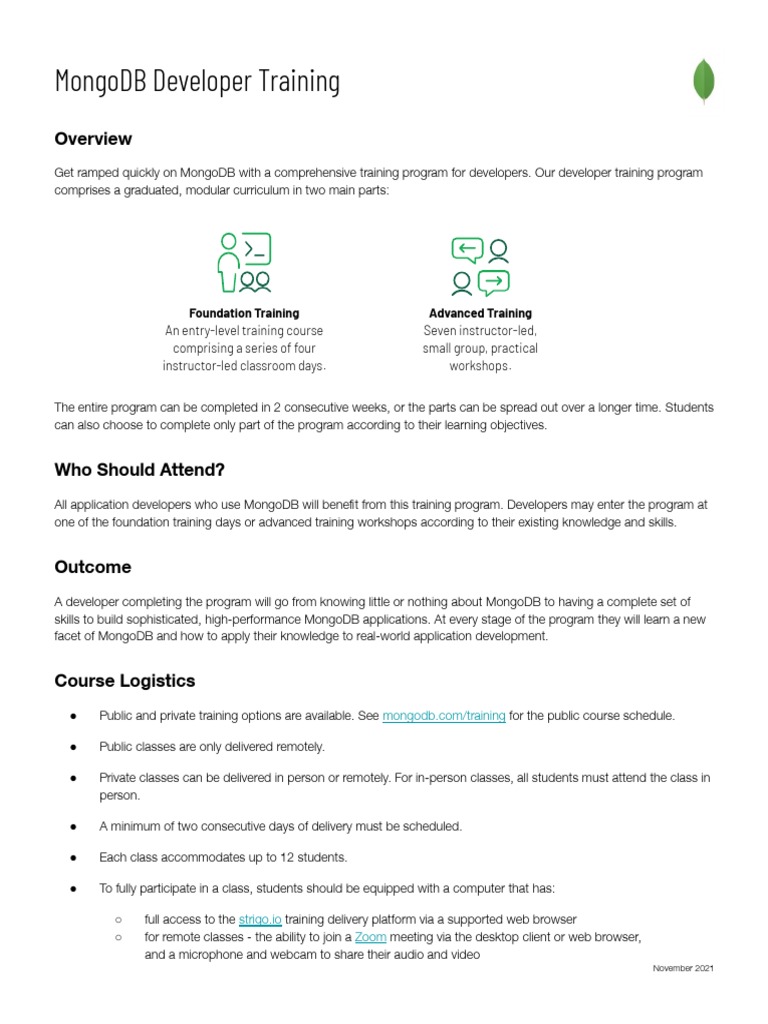 MongoDB Developer Training

Overview

Get ramped quickly on MongoDB with a comprehensive training program for developers. Our developer training program comprises a graduated, modular curriculum in two main parts:

Foundation Training
An entry-level training course comprising a series of four instructor-led classroom days.

Advanced Training
Seven instructor-led, small group, practical workshops.

The entire program can be completed in 2 consecutive weeks, or the parts can be spread out over a longer time. Students can also choose to complete only part of the program according to their learning objectives.

Who Should Attend?

All application developers who use MongoDB will benefit from this training program. Developers may enter the program at one of the foundation training days or advanced training workshops according to their existing knowledge and skills.

Outcome

A developer completing the program will go from knowing little or nothing about MongoDB to having a complete set of skills to build sophisticated, high-performance MongoDB applications. At every stage of the program they will learn a new facet of MongoDB and how to apply their knowledge to real-world application development.

Course Logistics

● Public and private training options are available. See mongodb.com/training for the public course schedule.

● Public classes are only delivered remotely.

● Private classes can be delivered in person or remotely. For in-person classes, all students must attend the class in person.

● A minimum of two consecutive days of delivery must be scheduled.

● Each class accommodates up to 12 students.

● To fully participate in a class, students should be equipped with a computer that has:
○ full access to the strigo.io training delivery platform via a supported web browser
○ for remote classes - the ability to join a Zoom meeting via the desktop client or web browser, and a microphone and webcam to share their audio and video

November 2021